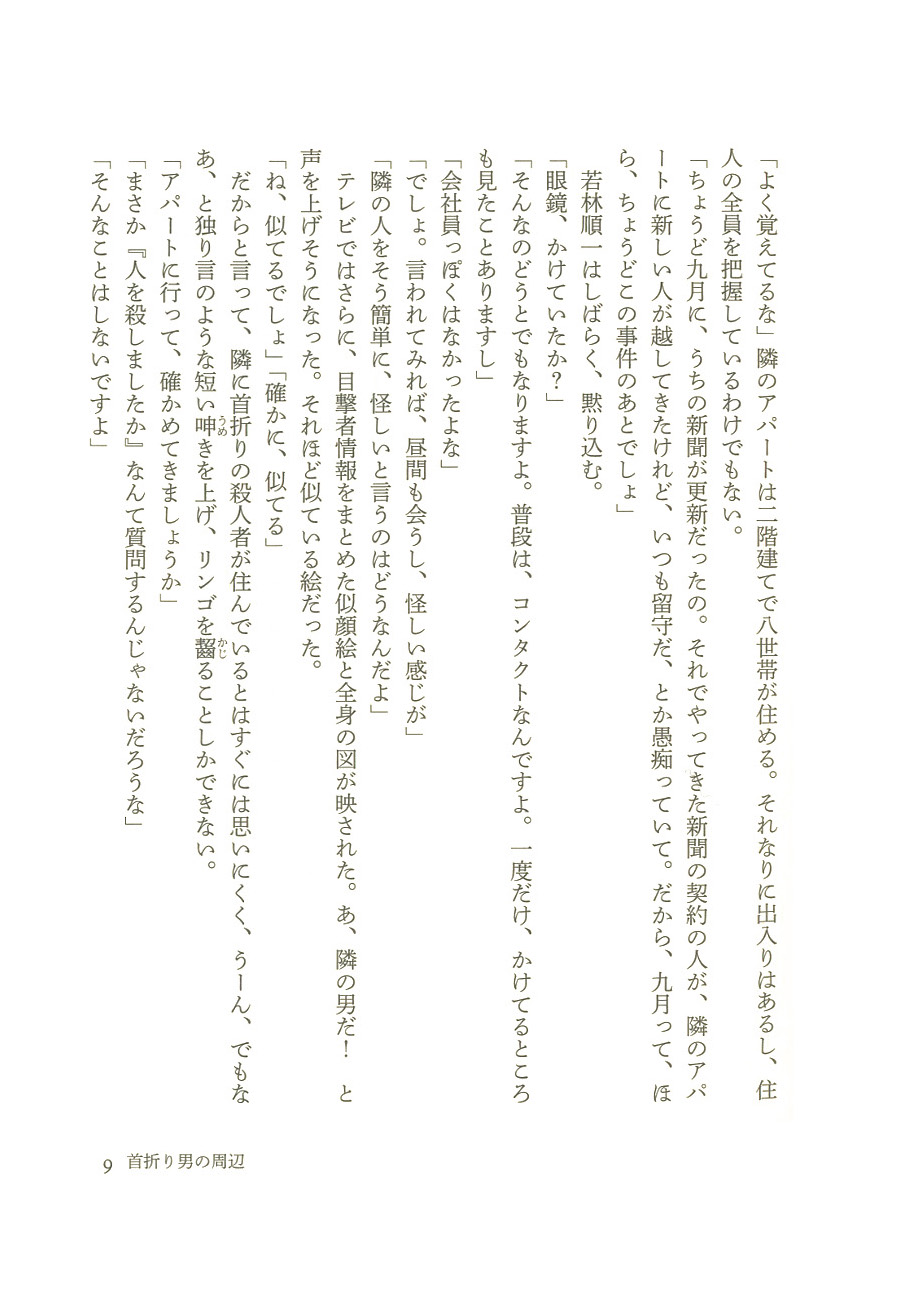 「よく覚えてるな」隣のアパートは二階建てで八世帯が住める。それなりに出入りはあるし、住人の全員を把握しているわけでもない。

「ちょうど九月に、うちの新聞が更新だったの。それでやってきた新聞の契約の人が、隣のアパートに新しい人が越してきたけれど、いつも留守だ、とか愚痴っていて。だから、九月って、ほら、ちょうどこの事件のあとでしょ」

若林順一はしばらく、黙り込む。

「眼鏡、かけていたか？」

「そんなのどうとでもなりますよ。普段は、コンタクトなんですよ。一度だけ、かけてるところも見たことありますし」

「会社員っぽくはなかったよな」

「でしょ。言われてみれば、昼間も会うし、怪しい感じが」

「隣の人をそう簡単に、怪しいと言うのはどうなんだよ」

テレビではさらに、目撃者情報をまとめた似顔絵と全身の図が映された。あ、隣の男だ！　と声を上げそうになった。それほど似ている絵だった。

「ね、似てるでしょ」「確かに、似てる」

だからと言って、隣に首折りの殺人者が住んでいるとはすぐには思いにくく、うーん、でもなあ、と独り言のような短い呻きを上げ、リンゴを齧ることしかできない。

「アパートに行って、確かめてきましょうか」

「まさか『人を殺しましたか』なんて質問するんじゃないだろうな」

「そんなことはしないですよ」

9　首折り男の周辺